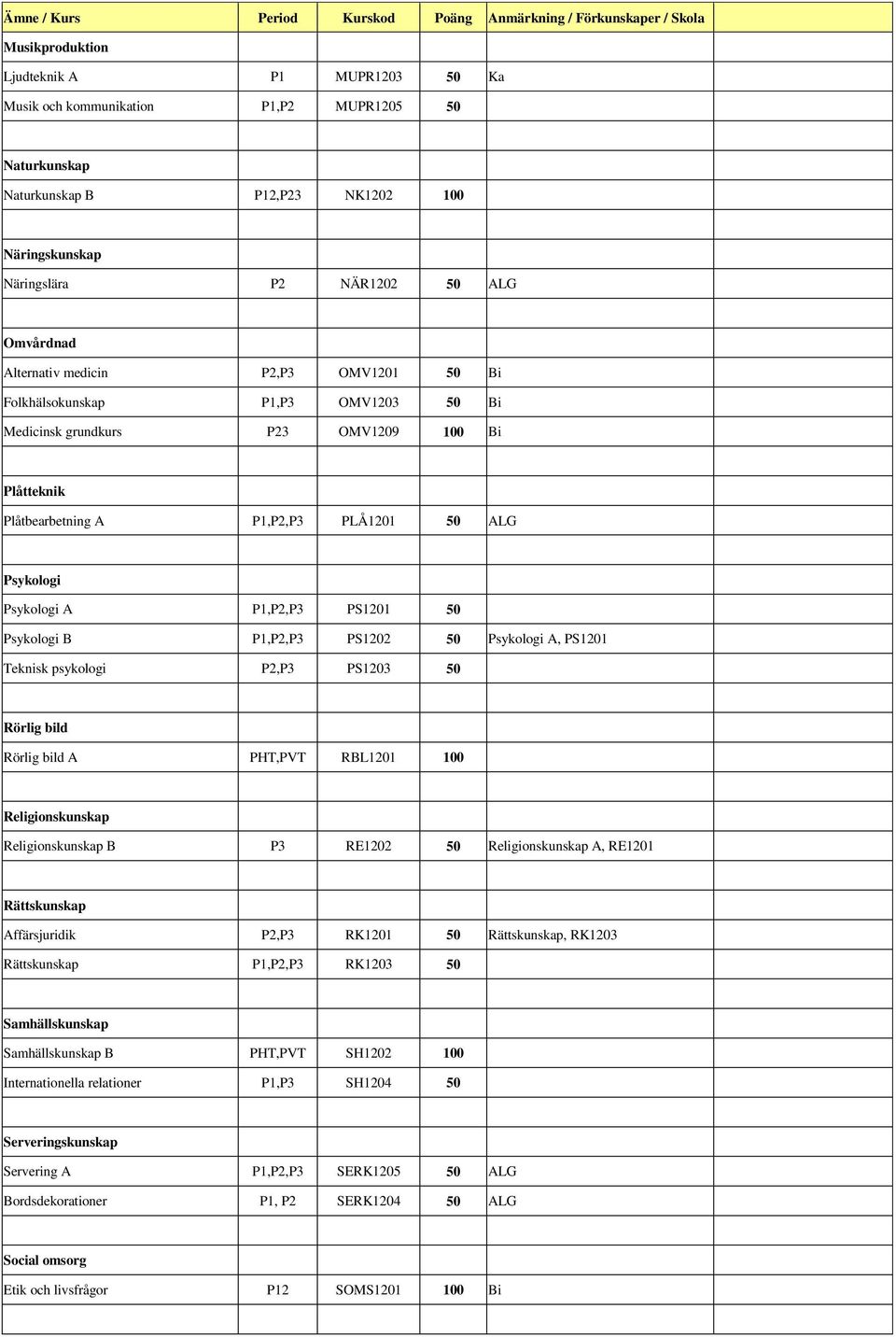 | Ämne / Kurs | Period | Kurskod | Poäng | Anmärkning / Förkunskaper / Skola |
|---|---|---|---|---|
| Musikproduktion | | | | |
| Ljudteknik A | P1 | MUPR1203 | 50 | Ka |
| Musik och kommunikation | P1,P2 | MUPR1205 | 50 | |
| | | | | |
| Naturkunskap | | | | |
| Naturkunskap B | P12,P23 | NK1202 | 100 | |
| | | | | |
| Näringskunskap | | | | |
| Näringslära | P2 | NÄR1202 | 50 | ALG |
| | | | | |
| Omvårdnad | | | | |
| Alternativ medicin | P2,P3 | OMV1201 | 50 | Bi |
| Folkhälsokunskap | P1,P3 | OMV1203 | 50 | Bi |
| Medicinsk grundkurs | P23 | OMV1209 | 100 | Bi |
| | | | | |
| Plåtteknik | | | | |
| Plåtbearbetning A | P1,P2,P3 | PLÅ1201 | 50 | ALG |
| | | | | |
| Psykologi | | | | |
| Psykologi A | P1,P2,P3 | PS1201 | 50 | |
| Psykologi B | P1,P2,P3 | PS1202 | 50 | Psykologi A, PS1201 |
| Teknisk psykologi | P2,P3 | PS1203 | 50 | |
| | | | | |
| Rörlig bild | | | | |
| Rörlig bild A | PHT,PVT | RBL1201 | 100 | |
| | | | | |
| Religionskunskap | | | | |
| Religionskunskap B | P3 | RE1202 | 50 | Religionskunskap A, RE1201 |
| | | | | |
| Rättskunskap | | | | |
| Affärsjuridik | P2,P3 | RK1201 | 50 | Rättskunskap, RK1203 |
| Rättskunskap | P1,P2,P3 | RK1203 | 50 | |
| | | | | |
| Samhällskunskap | | | | |
| Samhällskunskap B | PHT,PVT | SH1202 | 100 | |
| Internationella relationer | P1,P3 | SH1204 | 50 | |
| | | | | |
| Serveringskunskap | | | | |
| Servering A | P1,P2,P3 | SERK1205 | 50 | ALG |
| Bordsdekorationer | P1, P2 | SERK1204 | 50 | ALG |
| | | | | |
| Social omsorg | | | | |
| Etik och livsfrågor | P12 | SOMS1201 | 100 | Bi |